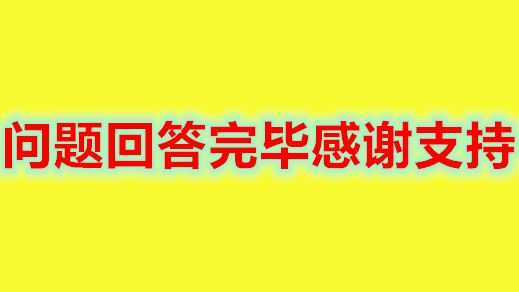 问题回答完毕感谢支持